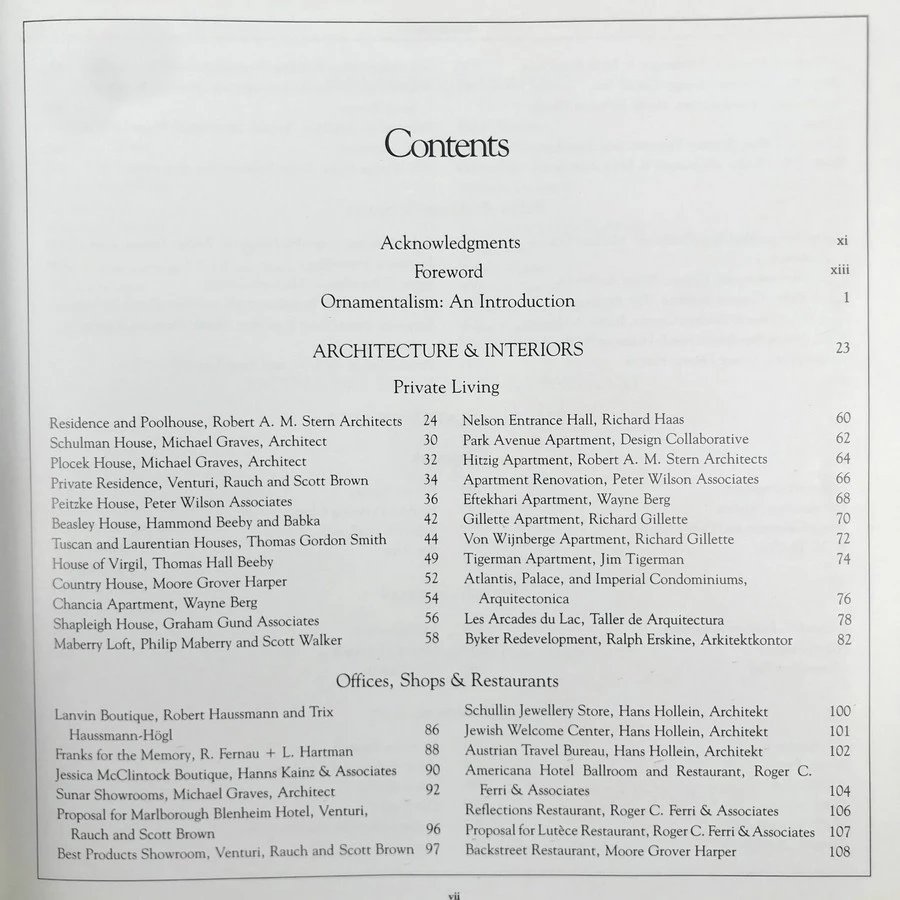 Contents

Acknowledgments xi

Foreword xiii

Ornamentalism: An Introduction 1

ARCHITECTURE & INTERIORS 23

Private Living

Residence and Poolhouse, Robert A. M. Stern Architects 24
Schulman House, Michael Graves, Architect 30
Plocek House, Michael Graves, Architect 32
Private Residence, Venturi, Rauch and Scott Brown 34
Peitzke House, Peter Wilson Associates 36
Beasley House, Hammond Beeby and Babka 42
Tuscan and Laurentian Houses, Thomas Gordon Smith 44
House of Virgil, Thomas Hall Beeby 49
Country House, Moore Grover Harper 52
Chancia Apartment, Wayne Berg 54
Shapleigh House, Graham Gund Associates 56
Maberry Loft, Philip Maberry and Scott Walker 58

Nelson Entrance Hall, Richard Haas 60
Park Avenue Apartment, Design Collaborative 62
Hitzig Apartment, Robert A. M. Stern Architects 64
Apartment Renovation, Peter Wilson Associates 66
Eftekhari Apartment, Wayne Berg 68
Gillette Apartment, Richard Gillette 70
Von Wijnberge Apartment, Richard Gillette 72
Tigerman Apartment, Jim Tigerman 74
Atlantis, Palace, and Imperial Condominiums, Arquitectonica 76
Les Arcades du Lac, Taller de Arquitectura 78
Byker Redevelopment, Ralph Erskine, Arkitektkontor 82

Offices, Shops & Restaurants

Lanvin Boutique, Robert Haussmann and Trix Haussmann-Högl 86
Franks for the Memory, R. Fernau + L. Hartman 88
Jessica McClintock Boutique, Hanns Kainz & Associates 90
Sunar Showrooms, Michael Graves, Architect 92
Proposal for Marlborough Blenheim Hotel, Venturi, Rauch and Scott Brown 96
Best Products Showroom, Venturi, Rauch and Scott Brown 97

Schullin Jewellery Store, Hans Hollein, Architekt 100
Jewish Welcome Center, Hans Hollein, Architekt 101
Austrian Travel Bureau, Hans Hollein, Architekt 102
Americana Hotel Ballroom and Restaurant, Roger C. Ferri & Associates 104
Reflections Restaurant, Roger C. Ferri & Associates 106
Proposal for Lutèce Restaurant, Roger C. Ferri & Associates 107
Backstreet Restaurant, Moore Grover Harper 108

vii